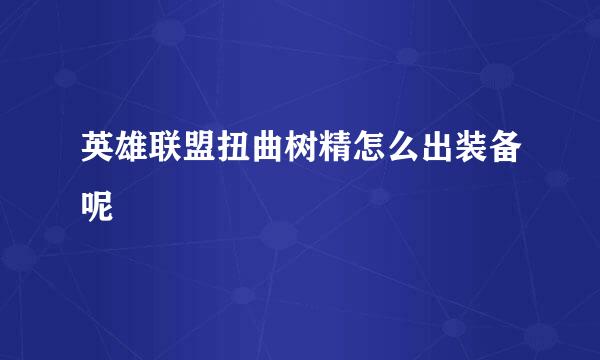 英雄联盟扭曲树精怎么出装备呢